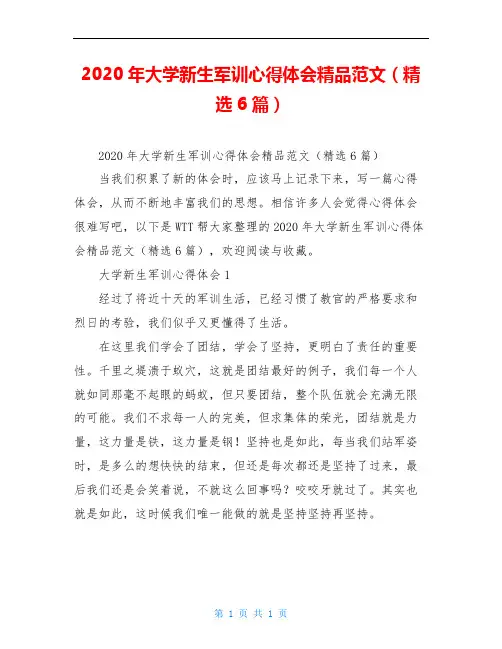 2020年大学新生军训心得体会精品范文（精选6篇）

2020年大学新生军训心得体会精品范文（精选6篇）

当我们积累了新的体会时，应该马上记录下来，写一篇心得体会，从而不断地丰富我们的思想。相信许多人会觉得心得体会很难写吧，以下是WTT帮大家整理的2020年大学新生军训心得体会精品范文（精选6篇），欢迎阅读与收藏。

大学新生军训心得体会1

经过了将近十天的军训生活，已经习惯了教官的严格要求和烈日的考验，我们似乎又更懂得了生活。

在这里我们学会了团结，学会了坚持，更明白了责任的重要性。千里之堤溃于蚁穴，这就是团结最好的例子，我们每一个人就如同那毫不起眼的蚂蚁，但只要团结，整个队伍就会充满无限的可能。我们不求每一人的完美，但求集体的荣光，团结就是力量，这力量是铁，这力量是钢！坚持也是如此，每当我们站军姿时，是多么的想快快的结束，但还是每次都还是坚持了过来，最后我们还是会笑着说，不就这么回事吗？咬咬牙就过了。其实也就是如此，这时候我们唯一能做的就是坚持坚持再坚持。

第 1 页 共 1 页